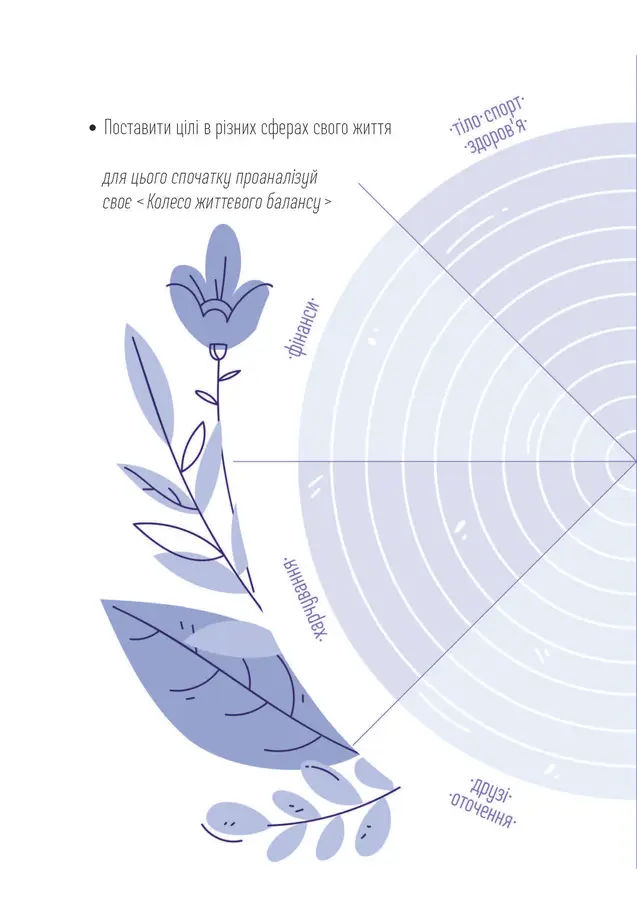 • Поставити цілі в різних сферах свого життя

для цього спочатку проаналізуй своє < Колесо життєвого балансу >

·тіло·спорт·
·здоров'я·

·фінанси·

·харчування·

·друзі·
·оточення·